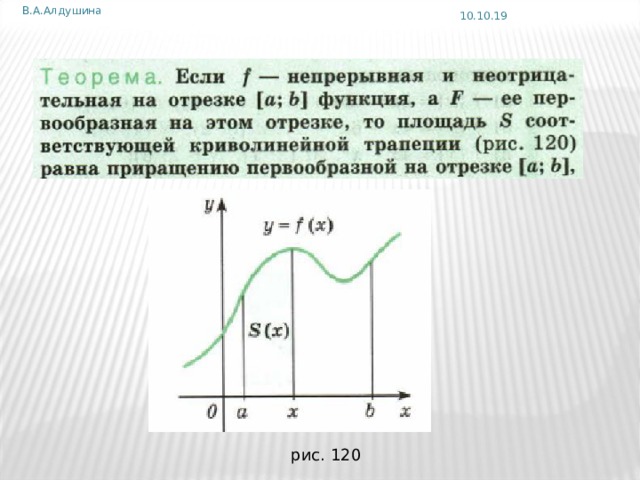 В.А.Алдушина

10.10.19

Теорема. Если $f$ — непрерывная и неотрицательная на отрезке $[a; b]$ функция, а $F$ — ее первообразная на этом отрезке, то площадь $S$ соответствующей криволинейной трапеции (рис. 120) равна приращению первообразной на отрезке $[a; b]$,

$y$

$y = f(x)$

$S(x)$

$0$ $a$ $x$ $b$ $x$

рис. 120